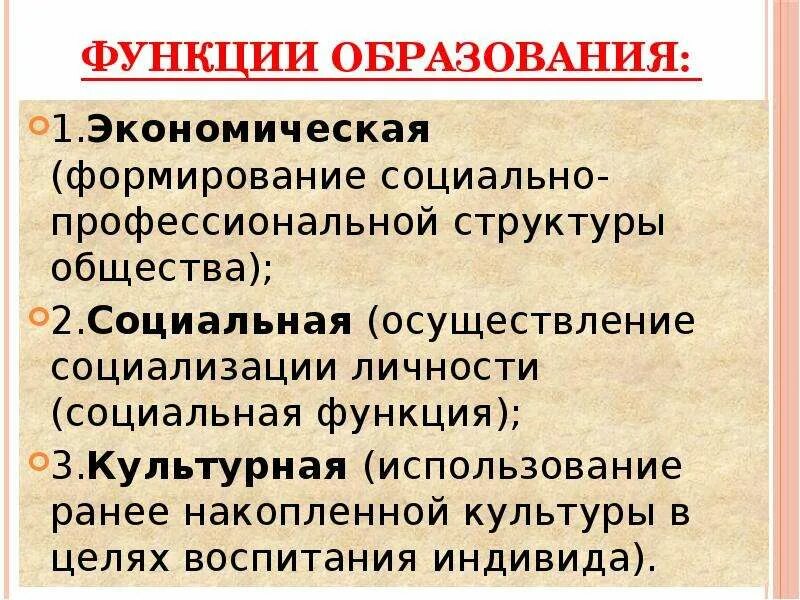 ФУНКЦИИ ОБРАЗОВАНИЯ:

1.Экономическая (формирование социально-профессиональной структуры общества);

2.Социальная (осуществление социализации личности (социальная функция);

3.Культурная (использование ранее накопленной культуры в целях воспитания индивида).